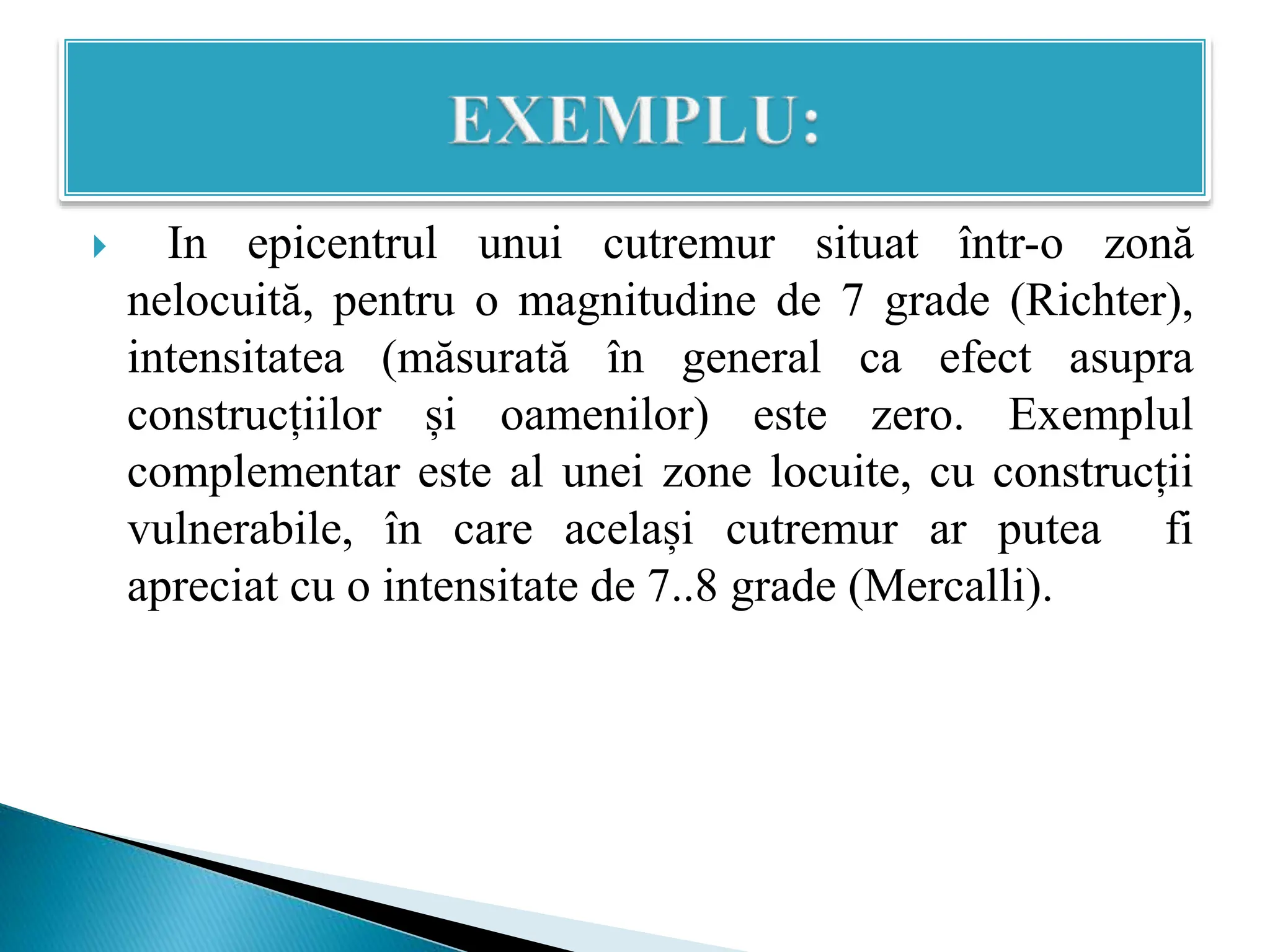 EXEMPLU:

In epicentrul unui cutremur situat într-o zonă nelocuită, pentru o magnitudine de 7 grade (Richter), intensitatea (măsurată în general ca efect asupra construcțiilor și oamenilor) este zero. Exemplul complementar este al unei zone locuite, cu construcții vulnerabile, în care același cutremur ar putea fi apreciat cu o intensitate de 7..8 grade (Mercalli).